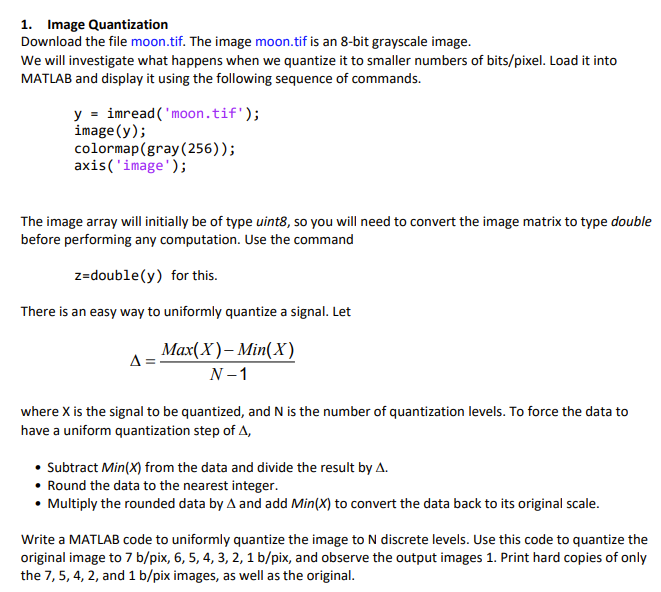 1. Image Quantization

Download the file moon.tif. The image moon.tif is an 8-bit grayscale image.
We will investigate what happens when we quantize it to smaller numbers of bits/pixel. Load it into MATLAB and display it using the following sequence of commands.

y = imread('moon.tif');
image(y);
colormap(gray(256));
axis('image');

The image array will initially be of type uint8, so you will need to convert the image matrix to type double before performing any computation. Use the command

z=double(y) for this.

There is an easy way to uniformly quantize a signal. Let

$\Delta = \frac{Max(X) - Min(X)}{N-1}$

where X is the signal to be quantized, and N is the number of quantization levels. To force the data to have a uniform quantization step of $\Delta$,

• Subtract Min(X) from the data and divide the result by $\Delta$.
• Round the data to the nearest integer.
• Multiply the rounded data by $\Delta$ and add Min(X) to convert the data back to its original scale.

Write a MATLAB code to uniformly quantize the image to N discrete levels. Use this code to quantize the original image to 7 b/pix, 6, 5, 4, 3, 2, 1 b/pix, and observe the output images 1. Print hard copies of only the 7, 5, 4, 2, and 1 b/pix images, as well as the original.